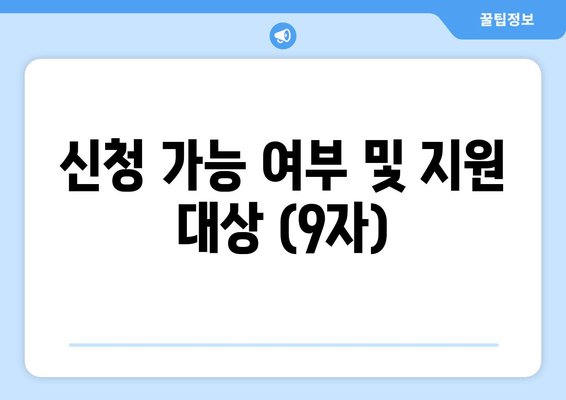 꿀팁정보

신청 가능 여부 및 지원 대상 (9자)